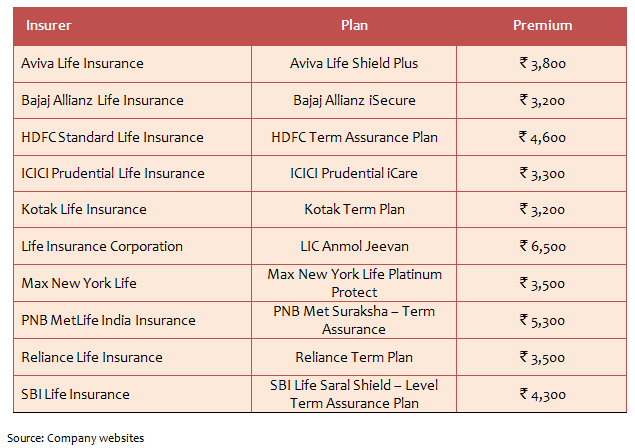 | Insurer | Plan | Premium |
|---|---|---|
| Aviva Life Insurance | Aviva Life Shield Plus | ₹ 3,800 |
| Bajaj Allianz Life Insurance | Bajaj Allianz iSecure | ₹ 3,200 |
| HDFC Standard Life Insurance | HDFC Term Assurance Plan | ₹ 4,600 |
| ICICI Prudential Life Insurance | ICICI Prudential iCare | ₹ 3,300 |
| Kotak Life Insurance | Kotak Term Plan | ₹ 3,200 |
| Life Insurance Corporation | LIC Anmol Jeevan | ₹ 6,500 |
| Max New York Life | Max New York Life Platinum Protect | ₹ 3,500 |
| PNB MetLife India Insurance | PNB Met Suraksha – Term Assurance | ₹ 5,300 |
| Reliance Life Insurance | Reliance Term Plan | ₹ 3,500 |
| SBI Life Insurance | SBI Life Saral Shield – Level Term Assurance Plan | ₹ 4,300 |

Source: Company websites